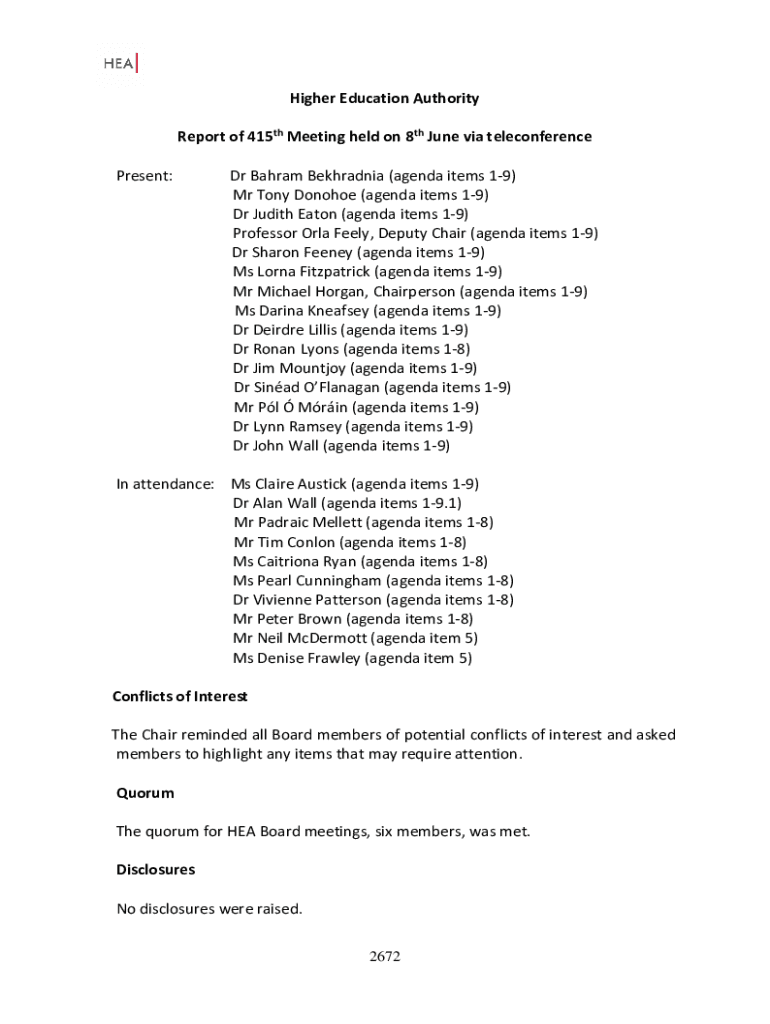 HEA

Higher Education Authority

Report of 415$^{th}$ Meeting held on 8$^{th}$ June via teleconference

Present: Dr Bahram Bekhradnia (agenda items 1-9)
Mr Tony Donohoe (agenda items 1-9)
Dr Judith Eaton (agenda items 1-9)
Professor Orla Feely, Deputy Chair (agenda items 1-9)
Dr Sharon Feeney (agenda items 1-9)
Ms Lorna Fitzpatrick (agenda items 1-9)
Mr Michael Horgan, Chairperson (agenda items 1-9)
Ms Darina Kneafsey (agenda items 1-9)
Dr Deirdre Lillis (agenda items 1-9)
Dr Ronan Lyons (agenda items 1-8)
Dr Jim Mountjoy (agenda items 1-9)
Dr Sinéad O'Flanagan (agenda items 1-9)
Mr Pól Ó Móráin (agenda items 1-9)
Dr Lynn Ramsey (agenda items 1-9)
Dr John Wall (agenda items 1-9)

In attendance: Ms Claire Austick (agenda items 1-9)
Dr Alan Wall (agenda items 1-9.1)
Mr Padraic Mellett (agenda items 1-8)
Mr Tim Conlon (agenda items 1-8)
Ms Caitriona Ryan (agenda items 1-8)
Ms Pearl Cunningham (agenda items 1-8)
Dr Vivienne Patterson (agenda items 1-8)
Mr Peter Brown (agenda items 1-8)
Mr Neil McDermott (agenda item 5)
Ms Denise Frawley (agenda item 5)

Conflicts of Interest

The Chair reminded all Board members of potential conflicts of interest and asked members to highlight any items that may require attention.

Quorum

The quorum for HEA Board meetings, six members, was met.

Disclosures

No disclosures were raised.

2672